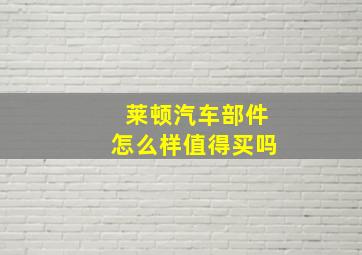 莱顿汽车部件
怎么样值得买吗